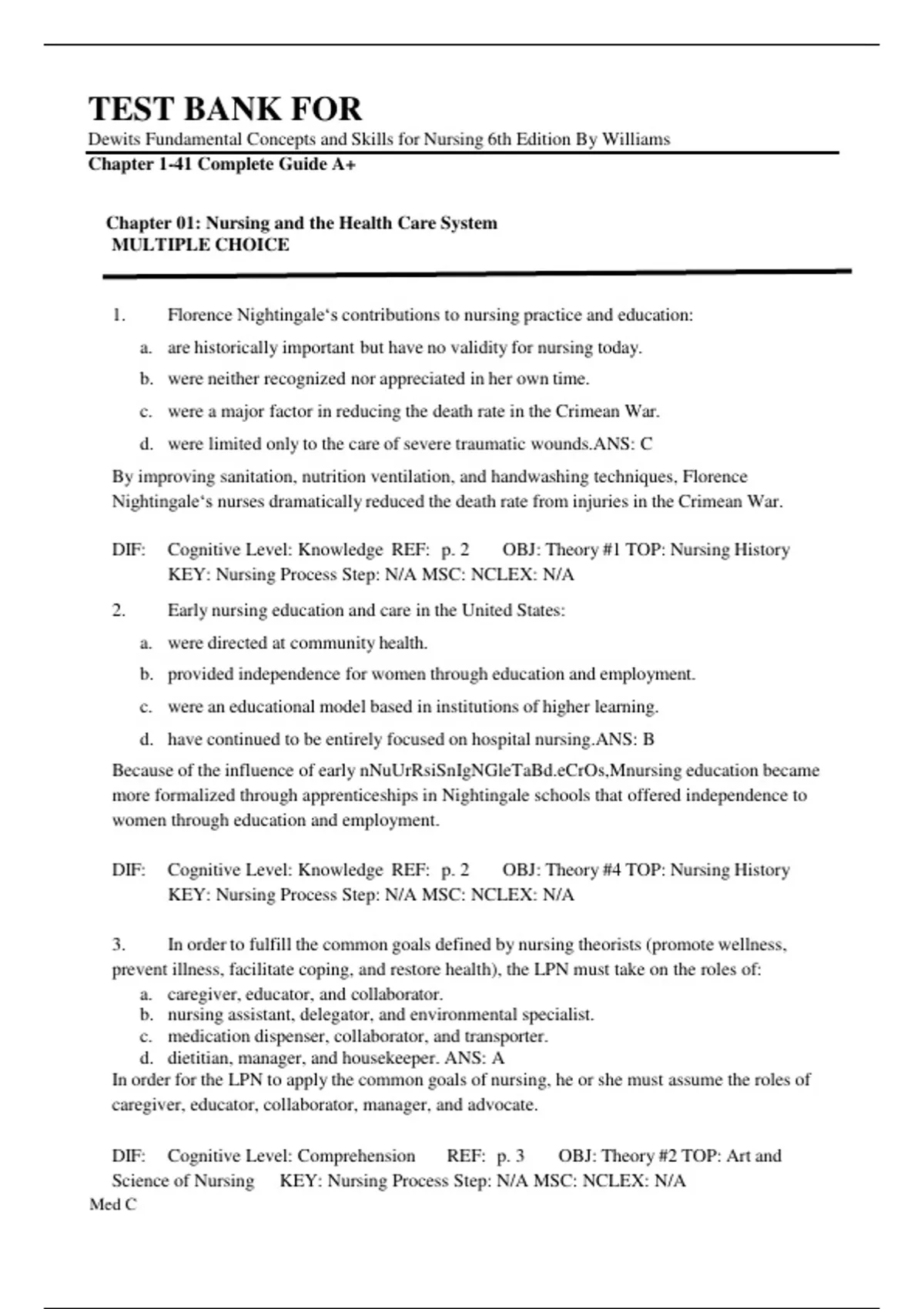 TEST BANK FOR

Dewits Fundamental Concepts and Skills for Nursing 6th Edition By Williams

Chapter 1-41 Complete Guide A+

Chapter 01: Nursing and the Health Care System
MULTIPLE CHOICE

1. Florence Nightingale‘s contributions to nursing practice and education:
a. are historically important but have no validity for nursing today.
b. were neither recognized nor appreciated in her own time.
c. were a major factor in reducing the death rate in the Crimean War.
d. were limited only to the care of severe traumatic wounds.ANS: C

By improving sanitation, nutrition ventilation, and handwashing techniques, Florence Nightingale‘s nurses dramatically reduced the death rate from injuries in the Crimean War.

DIF: Cognitive Level: Knowledge REF: p. 2 OBJ: Theory #1 TOP: Nursing History KEY: Nursing Process Step: N/A MSC: NCLEX: N/A

2. Early nursing education and care in the United States:
a. were directed at community health.
b. provided independence for women through education and employment.
c. were an educational model based in institutions of higher learning.
d. have continued to be entirely focused on hospital nursing.ANS: B

Because of the influence of early nNuUrRsiSnIgNGleTaBd.eCrOs,Mnursing education became more formalized through apprenticeships in Nightingale schools that offered independence to women through education and employment.

DIF: Cognitive Level: Knowledge REF: p. 2 OBJ: Theory #4 TOP: Nursing History KEY: Nursing Process Step: N/A MSC: NCLEX: N/A

3. In order to fulfill the common goals defined by nursing theorists (promote wellness, prevent illness, facilitate coping, and restore health), the LPN must take on the roles of:
a. caregiver, educator, and collaborator.
b. nursing assistant, delegator, and environmental specialist.
c. medication dispenser, collaborator, and transporter.
d. dietitian, manager, and housekeeper. ANS: A
In order for the LPN to apply the common goals of nursing, he or she must assume the roles of caregiver, educator, collaborator, manager, and advocate.

DIF: Cognitive Level: Comprehension REF: p. 3 OBJ: Theory #2 TOP: Art and Science of Nursing KEY: Nursing Process Step: N/A MSC: NCLEX: N/A
Med C